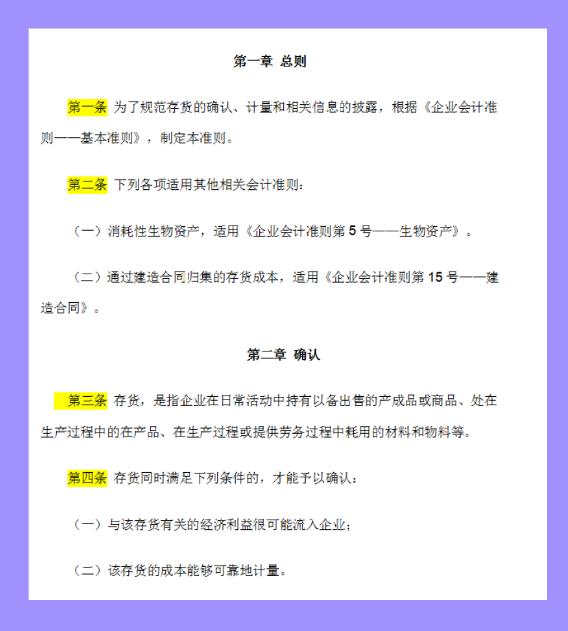 第一章 总则

第一条 为了规范存货的确认、计量和相关信息的披露，根据《企业会计准则——基本准则》，制定本准则。

第二条 下列各项适用其他相关会计准则：

（一）消耗性生物资产，适用《企业会计准则第 5 号——生物资产》。

（二）通过建造合同归集的存货成本，适用《企业会计准则第 15 号——建造合同》。

第二章 确认

第三条 存货，是指企业在日常活动中持有以备出售的产成品或商品、处在生产过程中的在产品、在生产过程或提供劳务过程中耗用的材料和物料等。

第四条 存货同时满足下列条件的，才能予以确认：

（一）与该存货有关的经济利益很可能流入企业；

（二）该存货的成本能够可靠地计量。